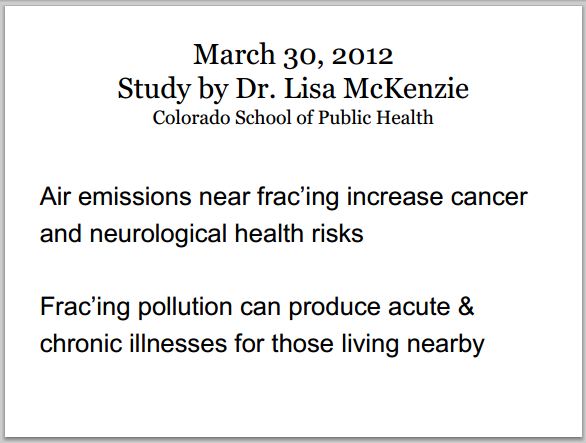 March 30, 2012
Study by Dr. Lisa McKenzie
Colorado School of Public Health

Air emissions near frac’ing increase cancer and neurological health risks

Frac’ing pollution can produce acute & chronic illnesses for those living nearby